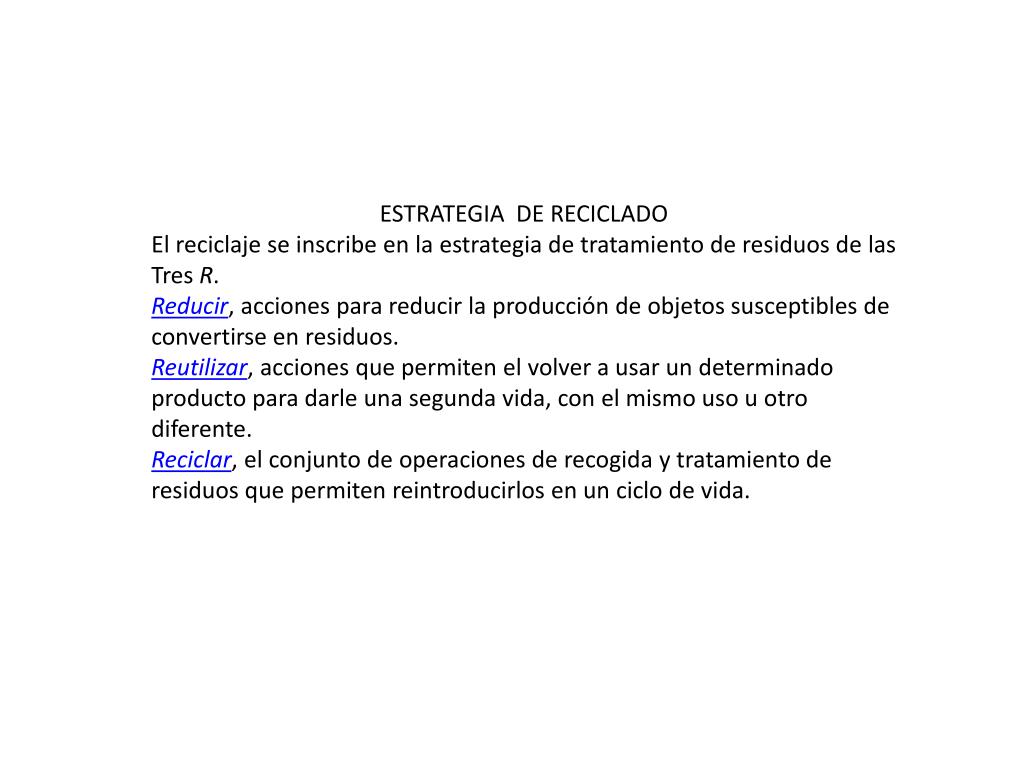 ESTRATEGIA DE RECICLADO
El reciclaje se inscribe en la estrategia de tratamiento de residuos de las Tres R.
Reducir, acciones para reducir la producción de objetos susceptibles de convertirse en residuos.
Reutilizar, acciones que permiten el volver a usar un determinado producto para darle una segunda vida, con el mismo uso u otro diferente.
Reciclar, el conjunto de operaciones de recogida y tratamiento de residuos que permiten reintroducirlos en un ciclo de vida.